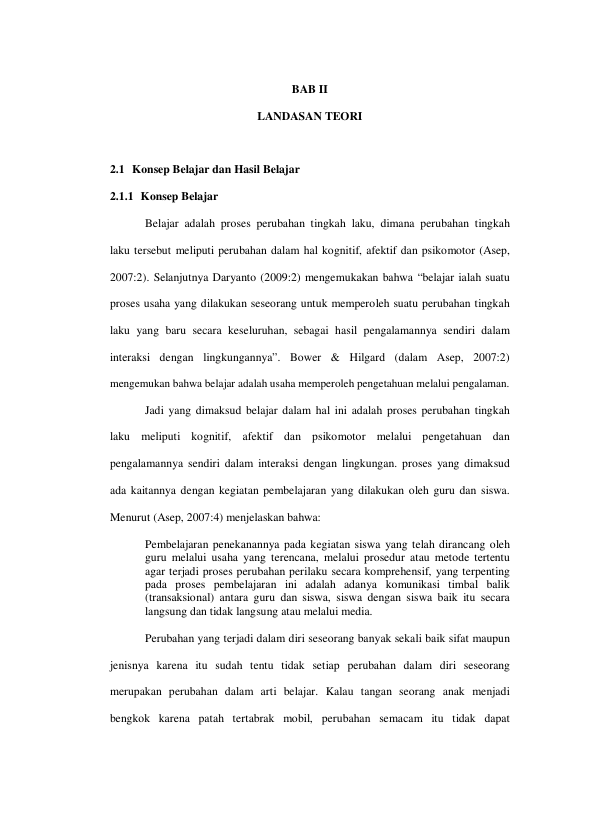 BAB II

LANDASAN TEORI

2.1 Konsep Belajar dan Hasil Belajar

2.1.1 Konsep Belajar

Belajar adalah proses perubahan tingkah laku, dimana perubahan tingkah laku tersebut meliputi perubahan dalam hal kognitif, afektif dan psikomotor (Asep, 2007:2). Selanjutnya Daryanto (2009:2) mengemukakan bahwa "belajar ialah suatu proses usaha yang dilakukan seseorang untuk memperoleh suatu perubahan tingkah laku yang baru secara keseluruhan, sebagai hasil pengalamannya sendiri dalam interaksi dengan lingkungannya". Bower & Hilgard (dalam Asep, 2007:2) mengemukan bahwa belajar adalah usaha memperoleh pengetahuan melalui pengalaman.

Jadi yang dimaksud belajar dalam hal ini adalah proses perubahan tingkah laku meliputi kognitif, afektif dan psikomotor melalui pengetahuan dan pengalamannya sendiri dalam interaksi dengan lingkungan. proses yang dimaksud ada kaitannya dengan kegiatan pembelajaran yang dilakukan oleh guru dan siswa. Menurut (Asep, 2007:4) menjelaskan bahwa:

Pembelajaran penekanannya pada kegiatan siswa yang telah dirancang oleh guru melalui usaha yang terencana, melalui prosedur atau metode tertentu agar terjadi proses perubahan perilaku secara komprehensif, yang terpenting pada proses pembelajaran ini adalah adanya komunikasi timbal balik (transaksional) antara guru dan siswa, siswa dengan siswa baik itu secara langsung dan tidak langsung atau melalui media.

Perubahan yang terjadi dalam diri seseorang banyak sekali baik sifat maupun jenisnya karena itu sudah tentu tidak setiap perubahan dalam diri seseorang merupakan perubahan dalam arti belajar. Kalau tangan seorang anak menjadi bengkok karena patah tertabrak mobil, perubahan semacam itu tidak dapat